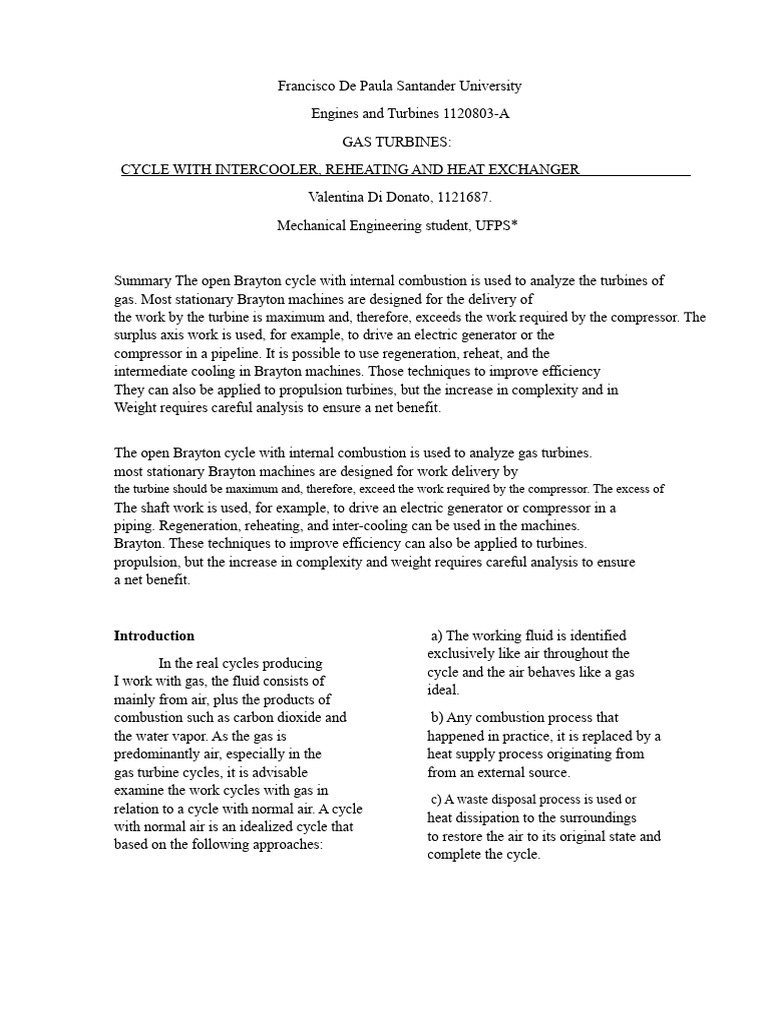 Francisco De Paula Santander University

Engines and Turbines 1120803-A

GAS TURBINES:

CYCLE WITH INTERCOOLER, REHEATING AND HEAT EXCHANGER

Valentina Di Donato, 1121687.

Mechanical Engineering student, UFPS*

Summary The open Brayton cycle with internal combustion is used to analyze the turbines of gas. Most stationary Brayton machines are designed for the delivery of the work by the turbine is maximum and, therefore, exceeds the work required by the compressor. The surplus axis work is used, for example, to drive an electric generator or the compressor in a pipeline. It is possible to use regeneration, reheat, and the intermediate cooling in Brayton machines. Those techniques to improve efficiency They can also be applied to propulsion turbines, but the increase in complexity and in Weight requires careful analysis to ensure a net benefit.

The open Brayton cycle with internal combustion is used to analyze gas turbines. most stationary Brayton machines are designed for work delivery by the turbine should be maximum and, therefore, exceed the work required by the compressor. The excess of The shaft work is used, for example, to drive an electric generator or compressor in a piping. Regeneration, reheating, and inter-cooling can be used in the machines. Brayton. These techniques to improve efficiency can also be applied to turbines. propulsion, but the increase in complexity and weight requires careful analysis to ensure a net benefit.

Introduction

In the real cycles producing I work with gas, the fluid consists of mainly from air, plus the products of combustion such as carbon dioxide and the water vapor. As the gas is predominantly air, especially in the gas turbine cycles, it is advisable examine the work cycles with gas in relation to a cycle with normal air. A cycle with normal air is an idealized cycle that based on the following approaches:

a) The working fluid is identified exclusively like air throughout the cycle and the air behaves like a gas ideal.

b) Any combustion process that happened in practice, it is replaced by a heat supply process originating from from an external source.

c) A waste disposal process is used or heat dissipation to the surroundings to restore the air to its original state and complete the cycle.